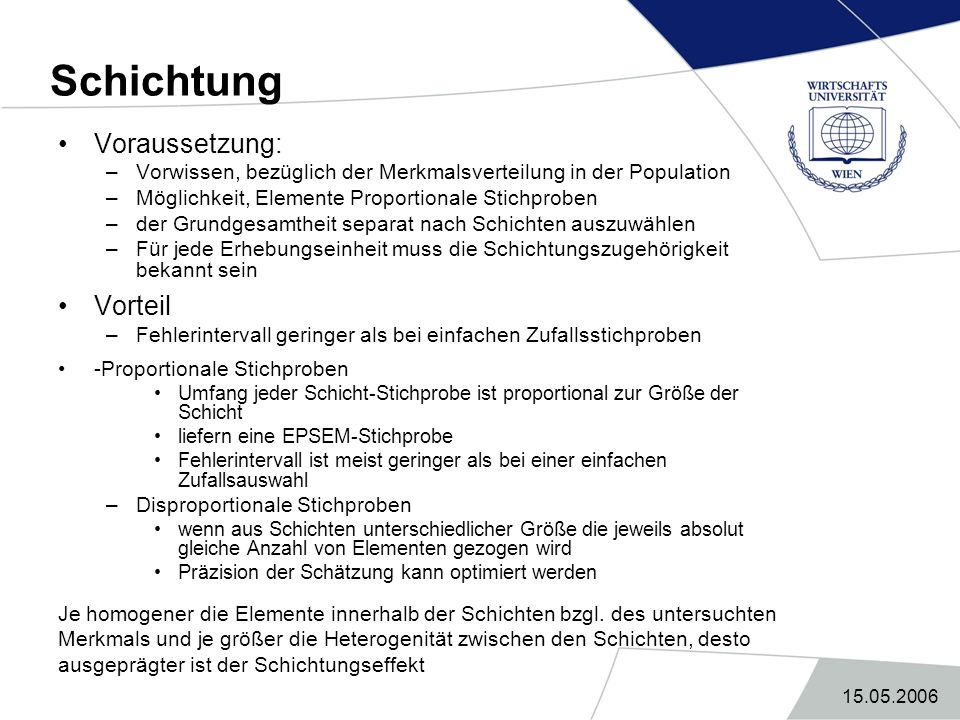 Schichtung

WIRTSCHAFTS UNIVERSITÄT WIEN

• Voraussetzung:
– Vorwissen, bezüglich der Merkmalsverteilung in der Population
– Möglichkeit, Elemente Proportionale Stichproben
– der Grundgesamtheit separat nach Schichten auszuwählen
– Für jede Erhebungseinheit muss die Schichtungszugehörigkeit bekannt sein

• Vorteil
– Fehlerintervall geringer als bei einfachen Zufallsstichproben

• -Proportionale Stichproben
• Umfang jeder Schicht-Stichprobe ist proportional zur Größe der Schicht
• liefern eine EPSEM-Stichprobe
• Fehlerintervall ist meist geringer als bei einer einfachen Zufallsauswahl
– Disproportionale Stichproben
• wenn aus Schichten unterschiedlicher Größe die jeweils absolut gleiche Anzahl von Elementen gezogen wird
• Präzision der Schätzung kann optimiert werden

Je homogener die Elemente innerhalb der Schichten bzgl. des untersuchten Merkmals und je größer die Heterogenität zwischen den Schichten, desto ausgeprägter ist der Schichtungseffekt

15.05.2006